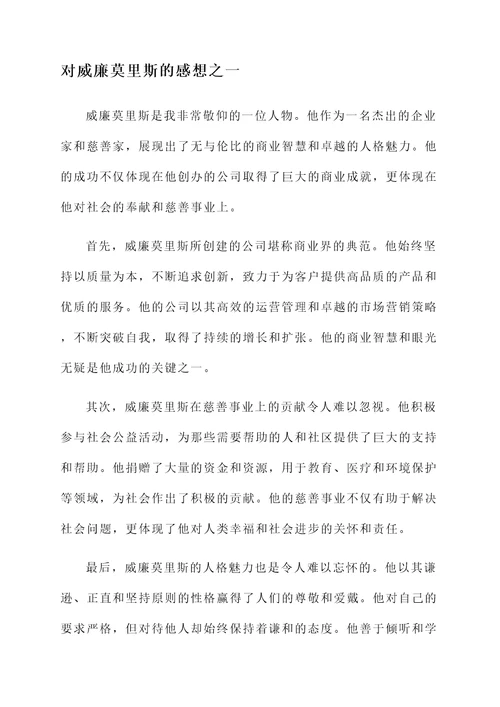 对威廉莫里斯的感想之一

威廉莫里斯是我非常敬仰的一位人物。他作为一名杰出的企业家和慈善家，展现出了无与伦比的商业智慧和卓越的人格魅力。他的成功不仅体现在他创办的公司取得了巨大的商业成就，更体现在他对社会的奉献和慈善事业上。

首先，威廉莫里斯所创建的公司堪称商业界的典范。他始终坚持以质量为本，不断追求创新，致力于为客户提供高品质的产品和优质的服务。他的公司以其高效的运营管理和卓越的市场营销策略，不断突破自我，取得了持续的增长和扩张。他的商业智慧和眼光无疑是他成功的关键之一。

其次，威廉莫里斯在慈善事业上的贡献令人难以忽视。他积极参与社会公益活动，为那些需要帮助的人和社区提供了巨大的支持和帮助。他捐赠了大量的资金和资源，用于教育、医疗和环境保护等领域，为社会作出了积极的贡献。他的慈善事业不仅有助于解决社会问题，更体现了他对人类幸福和社会进步的关怀和责任。

最后，威廉莫里斯的人格魅力也是令人难以忘怀的。他以其谦逊、正直和坚持原则的性格赢得了人们的尊敬和爱戴。他对自己的要求严格，但对待他人却始终保持着谦和的态度。他善于倾听和学